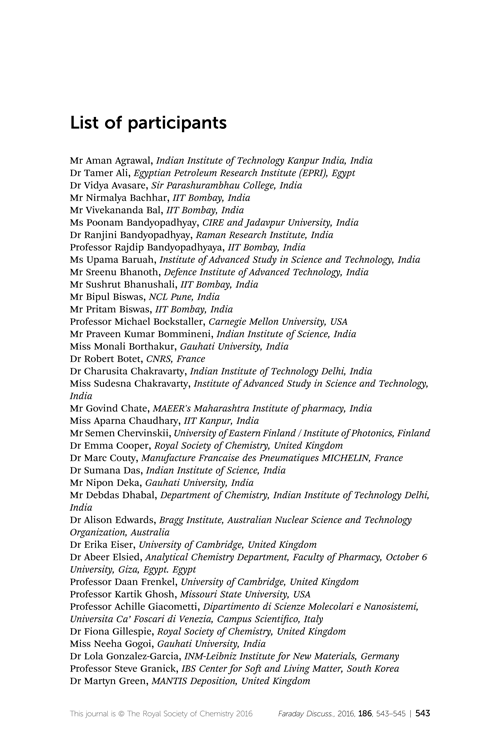 List of participants

Mr Aman Agrawal, Indian Institute of Technology Kanpur India, India
Dr Tamer Ali, Egyptian Petroleum Research Institute (EPRI), Egypt
Dr Vidya Avasare, Sir Parashurambhau College, India
Mr Nirmalya Bachhar, IIT Bombay, India
Mr Vivekananda Bal, IIT Bombay, India
Ms Poonam Bandyopadhyay, CIRE and Jadavpur University, India
Dr Ranjini Bandyopadhyay, Raman Research Institute, India
Professor Rajdip Bandyopadhyaya, IIT Bombay, India
Ms Upama Baruah, Institute of Advanced Study in Science and Technology, India
Mr Sreenu Bhanoth, Defence Institute of Advanced Technology, India
Mr Sushrut Bhanushali, IIT Bombay, India
Mr Bipul Biswas, NCL Pune, India
Mr Pritam Biswas, IIT Bombay, India
Professor Michael Bockstaller, Carnegie Mellon University, USA
Mr Praveen Kumar Bommineni, Indian Institute of Science, India
Miss Monali Borthakur, Gauhati University, India
Dr Robert Botet, CNRS, France
Dr Charusita Chakravarty, Indian Institute of Technology Delhi, India
Miss Sudesna Chakravarty, Institute of Advanced Study in Science and Technology, India
Mr Govind Chate, MAEER's Maharashtra Institute of pharmacy, India
Miss Aparna Chaudhary, IIT Kanpur, India
Mr Semen Chervinskii, University of Eastern Finland / Institute of Photonics, Finland
Dr Emma Cooper, Royal Society of Chemistry, United Kingdom
Dr Marc Couty, Manufacture Francaise des Pneumatiques MICHELIN, France
Dr Sumana Das, Indian Institute of Science, India
Mr Nipon Deka, Gauhati University, India
Mr Debdas Dhabal, Department of Chemistry, Indian Institute of Technology Delhi, India
Dr Alison Edwards, Bragg Institute, Australian Nuclear Science and Technology Organization, Australia
Dr Erika Eiser, University of Cambridge, United Kingdom
Dr Abeer Elsied, Analytical Chemistry Department, Faculty of Pharmacy, October 6 University, Giza, Egypt. Egypt
Professor Daan Frenkel, University of Cambridge, United Kingdom
Professor Kartik Ghosh, Missouri State University, USA
Professor Achille Giacometti, Dipartimento di Scienze Molecolari e Nanosistemi, Universita Ca' Foscari di Venezia, Campus Scientifico, Italy
Dr Fiona Gillespie, Royal Society of Chemistry, United Kingdom
Miss Neeha Gogoi, Gauhati University, India
Dr Lola Gonzalez-Garcia, INM-Leibniz Institute for New Materials, Germany
Professor Steve Granick, IBS Center for Soft and Living Matter, South Korea
Dr Martyn Green, MANTIS Deposition, United Kingdom

This journal is © The Royal Society of Chemistry 2016    Faraday Discuss., 2016, 186, 543–545 | 543